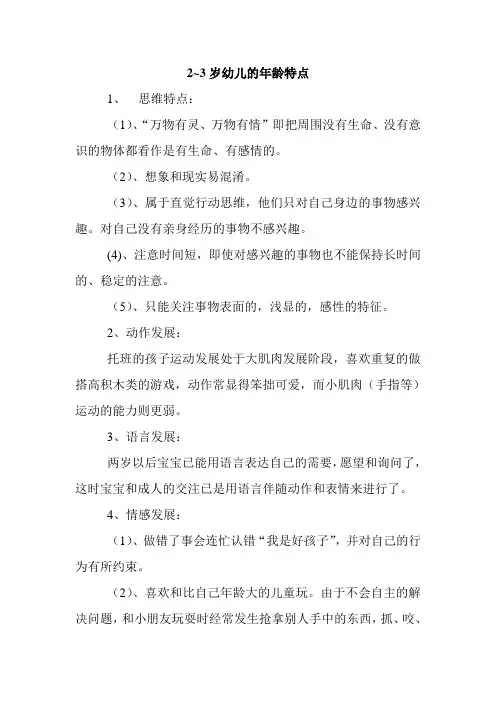 2~3 岁幼儿的年龄特点

1、 思维特点：

（1）、“万物有灵、万物有情”即把周围没有生命、没有意识的物体都看作是有生命、有感情的。

（2）、想象和现实易混淆。

（3）、属于直觉行动思维，他们只对自己身边的事物感兴趣。对自己没有亲身经历的事物不感兴趣。

(4)、注意时间短，即使对感兴趣的事物也不能保持长时间的、稳定的注意。

（5）、只能关注事物表面的，浅显的，感性的特征。

2、动作发展：

托班的孩子运动发展处于大肌肉发展阶段，喜欢重复的做搭高积木类的游戏，动作常显得笨拙可爱，而小肌肉（手指等）运动的能力则更弱。

3、语言发展：

两岁以后宝宝已能用语言表达自己的需要，愿望和询问了，这时宝宝和成人的交往已是用语言伴随动作和表情来进行了。

4、情感发展：

（1）、做错了事会连忙认错“我是好孩子”，并对自己的行为有所约束。

（2）、喜欢和比自己年龄大的儿童玩。由于不会自主的解决问题，和小朋友玩耍时经常发生抢拿别人手中的东西，抓、咬、